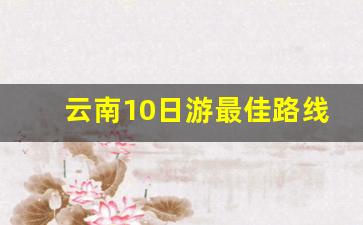 云南10日游最佳路线